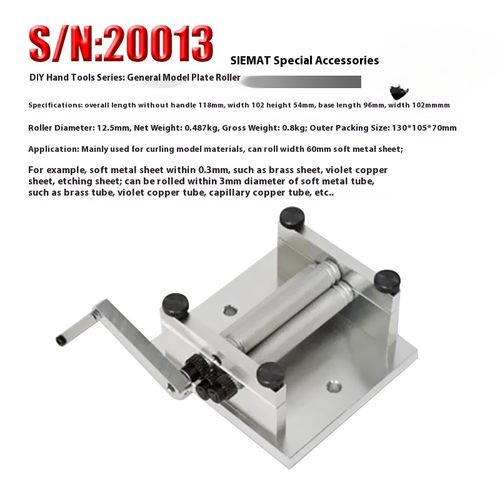 S/N:20013

SIEMAT Special Accessories

DIY Hand Tools Series: General Model Plate Roller

Specifications: overall length without handle 118mm, width 102 height 54mm, base length 96mm, width 102mmmm

Roller Diameter: 12.5mm, Net Weight: 0.487kg, Gross Weight: 0.8kg; Outer Packing Size: 130*105*70mm

Application: Mainly used for curling model materials, can roll width 60mm soft metal sheet;

For example, soft metal sheet within 0.3mm, such as brass sheet, violet copper sheet, etching sheet; can be rolled within 3mm diameter of soft metal tube, such as brass tube, violet copper tube, capillary copper tube, etc..